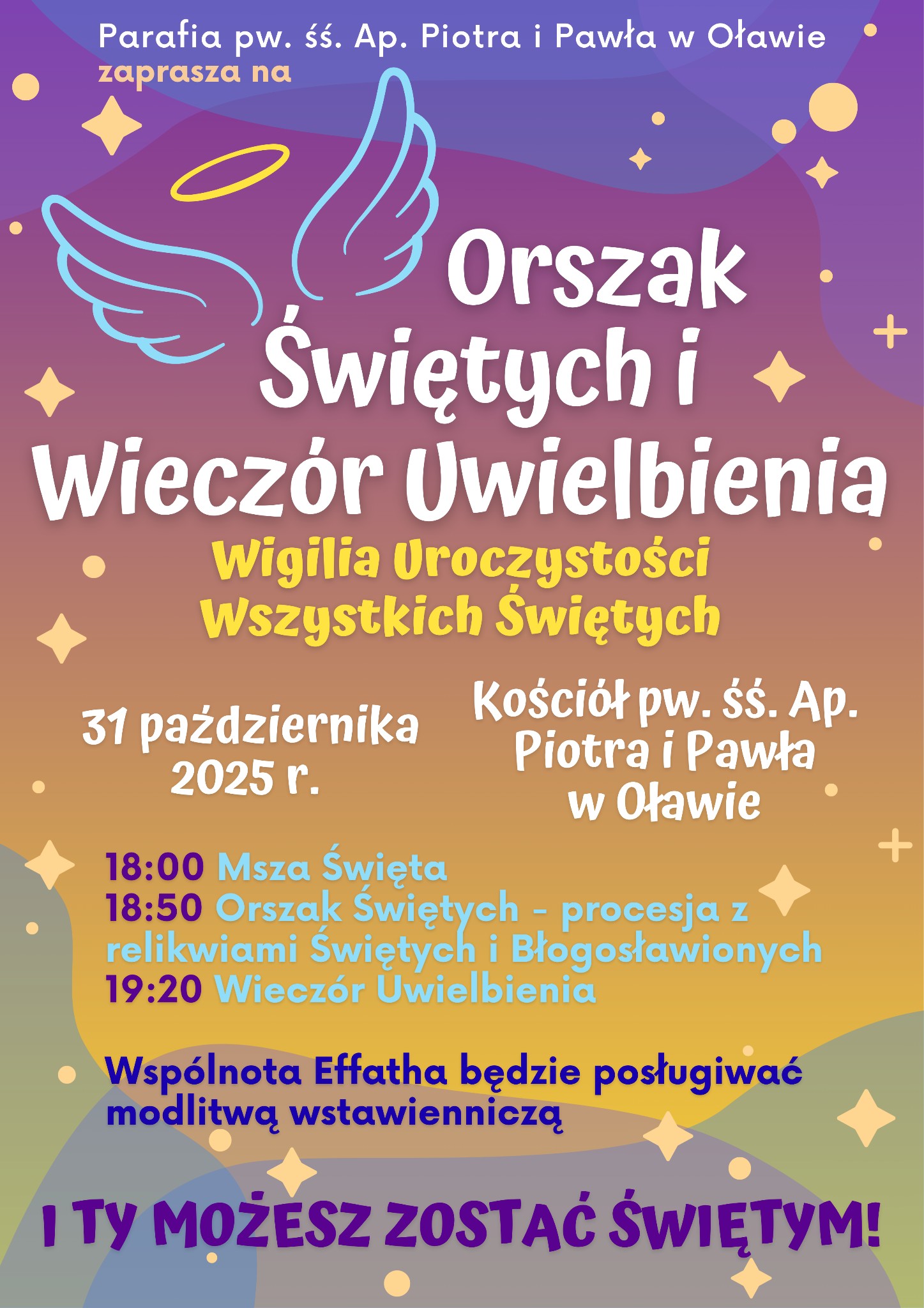 Parafia pw. śś. Ap. Piotra i Pawła w Oławie
zaprasza na

Orszak
Świętych i
Wieczór Uwielbienia

Wigilia Uroczystości
Wszystkich Świętych

31 października
2025 r.

Kościół pw. śś. Ap.
Piotra i Pawła
w Oławie

18:00 Msza Święta
18:50 Orszak Świętych - procesja z relikwiami Świętych i Błogosławionych
19:20 Wieczór Uwielbienia

Wspólnota Effatha będzie posługiwać modlitwą wstawienniczą

I TY MOŻESZ ZOSTAĆ ŚWIĘTYM!